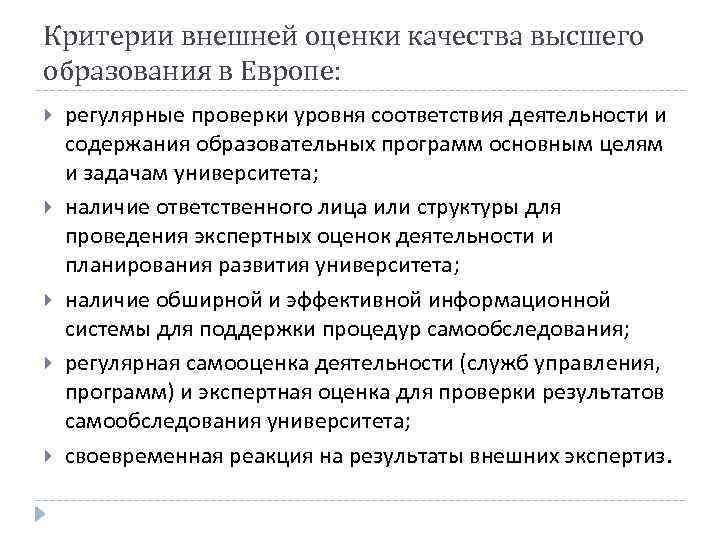 Критерии внешней оценки качества высшего образования в Европе:

регулярные проверки уровня соответствия деятельности и содержания образовательных программ основным целям и задачам университета;

наличие ответственного лица или структуры для проведения экспертных оценок деятельности и планирования развития университета;

наличие обширной и эффективной информационной системы для поддержки процедур самообследования;

регулярная самооценка деятельности (служб управления, программ) и экспертная оценка для проверки результатов самообследования университета;

своевременная реакция на результаты внешних экспертиз.